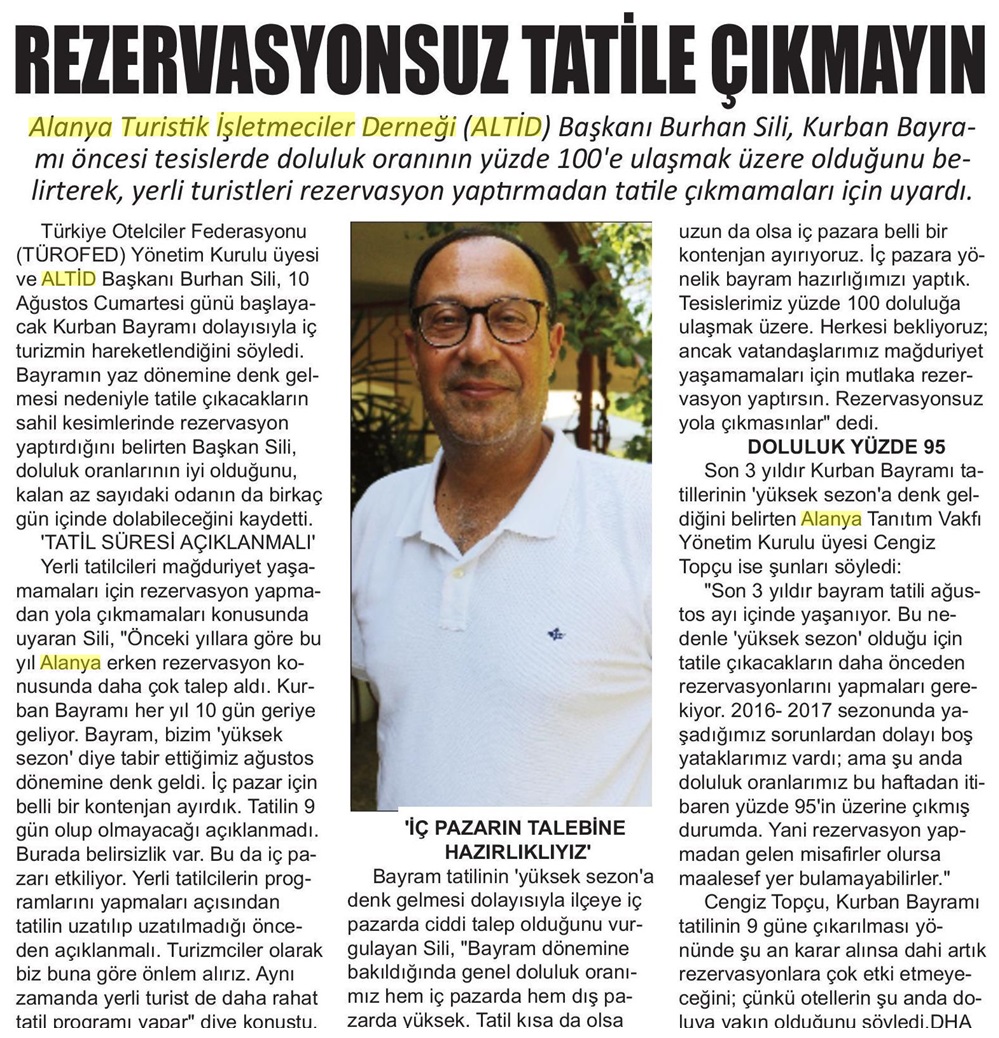 REZERVASYONSUZ TATİLE ÇIKMAYIN

Alanya Turistik İşletmeciler Derneği (ALTİD) Başkanı Burhan Sili, Kurban Bayramı öncesi tesislerde doluluk oranının yüzde 100'e ulaşmak üzere olduğunu belirterek, yerli turistleri rezervasyon yaptırmadan tatile çıkmamaları için uyardı.

Türkiye Otelciler Federasyonu (TÜROFED) Yönetim Kurulu üyesi ve ALTİD Başkanı Burhan Sili, 10 Ağustos Cumartesi günü başlayacak Kurban Bayramı dolayısıyla iç turizmin hareketlendiğini söyledi. Bayramın yaz dönemine denk gelmesi nedeniyle tatile çıkacakların sahil kesimlerinde rezervasyon yaptırdığını belirten Başkan Sili, doluluk oranlarının iyi olduğunu, kalan az sayıdaki odanın da birkaç gün içinde dolabileceğini kaydetti.

'TATİL SÜRESİ AÇIKLANMALI'

Yerli tatilcileri mağduriyet yaşamamaları için rezervasyon yapmadan yola çıkmamaları konusunda uyaran Sili, "Önceki yıllara göre bu yıl Alanya erken rezervasyon konusunda daha çok talep aldı. Kurban Bayramı her yıl 10 gün geriye geliyor. Bayram, bizim 'yüksek sezon' diye tabir ettiğimiz ağustos dönemine denk geldi. İç pazar için belli bir kontenjan ayırdık. Tatilin 9 gün olup olmayacağı açıklanmadı. Burada belirsizlik var. Bu da iç pazarı etkiliyor. Yerli tatilcilerin programlarını yapmaları açısından tatilin uzatılıp uzatılmadığı önceden açıklanmalı. Turizmciler olarak biz buna göre önlem alırız. Aynı zamanda yerli turist de daha rahat tatil programı yapar" diye konuştu.

'İÇ PAZARIN TALEBİNE HAZIRLIKLIYIZ'

Bayram tatilinin 'yüksek sezon'a denk gelmesi dolayısıyla ilçeye iç pazarda ciddi talep olduğunu vurgulayan Sili, "Bayram dönemine bakıldığında genel doluluk oranımız hem iç pazarda hem dış pazarda yüksek. Tatil kısa da olsa uzun da olsa iç pazara belli bir kontenjan ayırıyoruz. İç pazara yönelik bayram hazırlığımızı yaptık. Tesislerimiz yüzde 100 doluluğa ulaşmak üzere. Herkesi bekliyoruz; ancak vatandaşlarımız mağduriyet yaşamamaları için mutlaka rezervasyon yaptırsın. Rezervasyonsuz yola çıkmasınlar" dedi.

DOLULUK YÜZDE 95

Son 3 yıldır Kurban Bayramı tatillerinin 'yüksek sezon'a denk geldiğini belirten Alanya Tanıtım Vakfı Yönetim Kurulu üyesi Cengiz Topçu ise şunları söyledi:

"Son 3 yıldır bayram tatili ağustos ayı içinde yaşanıyor. Bu nedenle 'yüksek sezon' olduğu için tatile çıkacakların daha önceden rezervasyonlarını yapmaları gerekiyor. 2016- 2017 sezonunda yaşadığımız sorunlardan dolayı boş yataklarımız vardı; ama şu anda doluluk oranlarımız bu haftadan itibaren yüzde 95'in üzerine çıkmış durumda. Yani rezervasyon yapmadan gelen misafirler olursa maalesef yer bulamayabilirler."

Cengiz Topçu, Kurban Bayramı tatilinin 9 güne çıkarılması yönünde şu an karar alınsa dahi artık rezervasyonlara çok etki etmeyeceğini; çünkü otellerin şu anda doluya yakın olduğunu söyledi.DHA